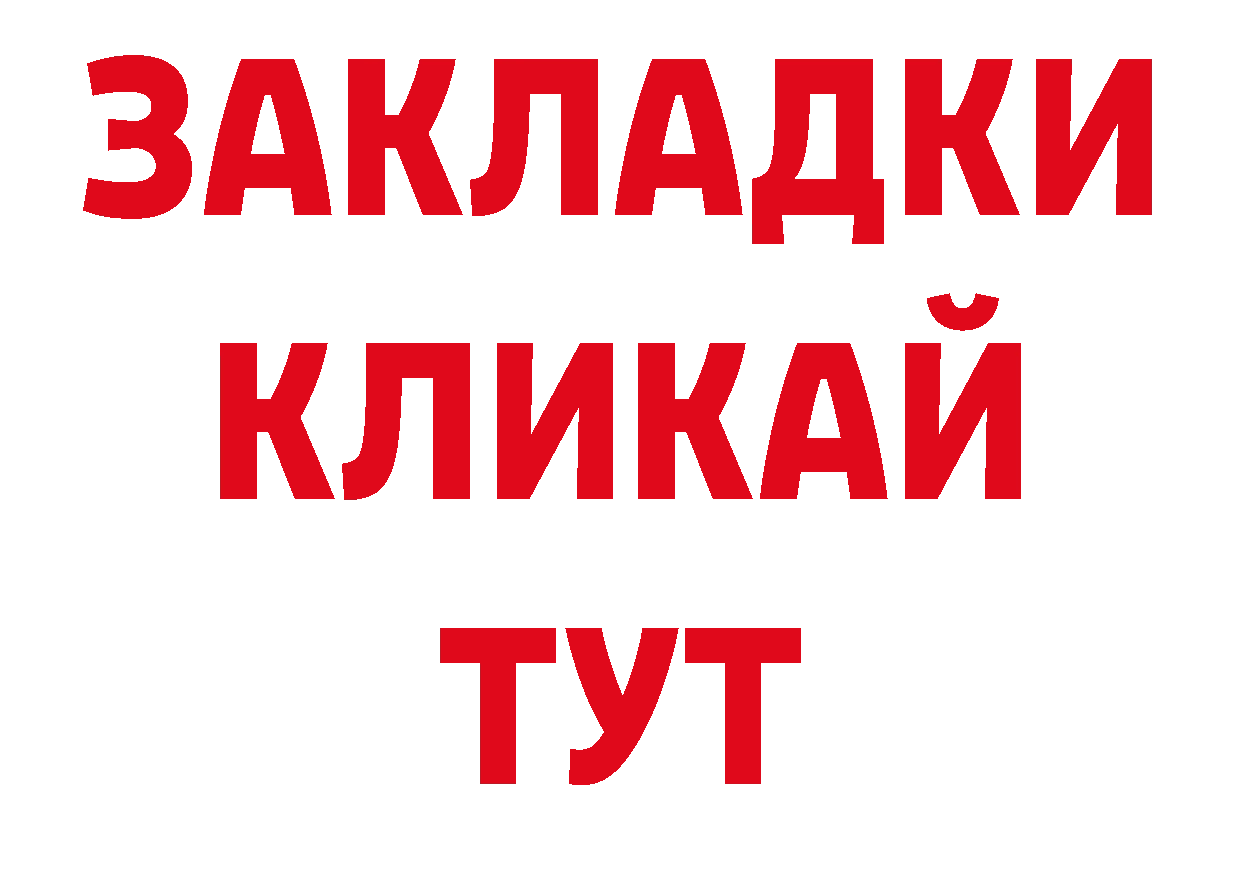 ЗАКЛАДКИ
КЛИКАЙ
ТУТ